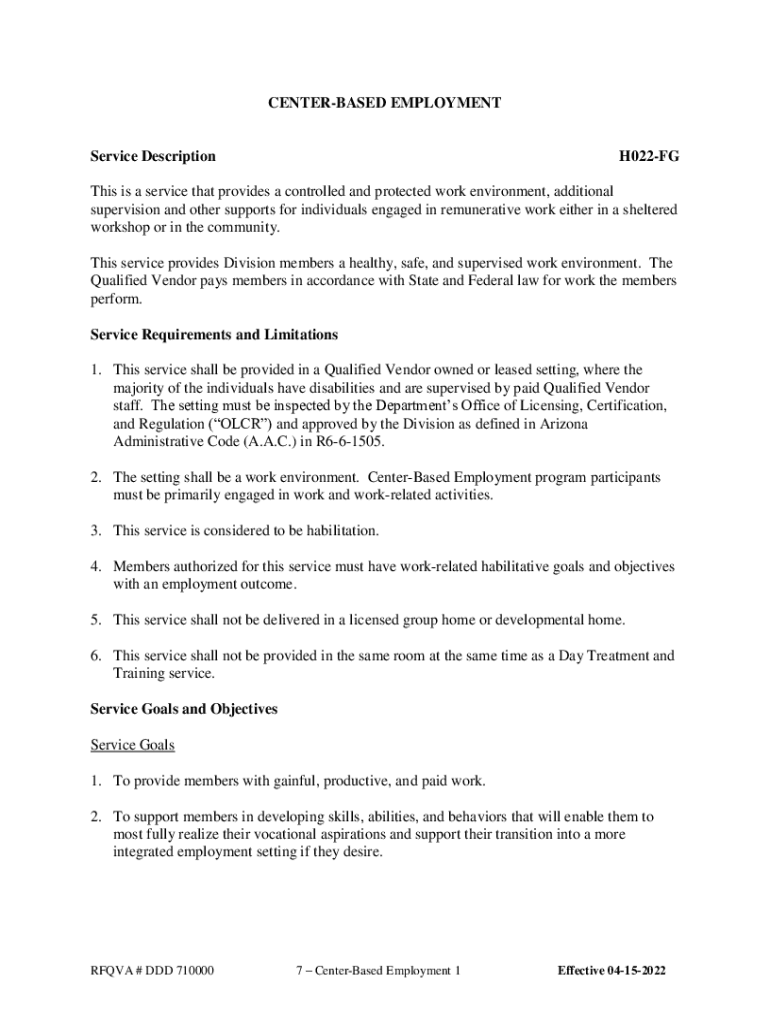 CENTER-BASED EMPLOYMENT

Service Description

H022-FG

This is a service that provides a controlled and protected work environment, additional supervision and other supports for individuals engaged in remunerative work either in a sheltered workshop or in the community.

This service provides Division members a healthy, safe, and supervised work environment. The Qualified Vendor pays members in accordance with State and Federal law for work the members perform.

Service Requirements and Limitations

1. This service shall be provided in a Qualified Vendor owned or leased setting, where the majority of the individuals have disabilities and are supervised by paid Qualified Vendor staff. The setting must be inspected by the Department's Office of Licensing, Certification, and Regulation ("OLCR") and approved by the Division as defined in Arizona Administrative Code (A.A.C.) in R6-6-1505.

2. The setting shall be a work environment. Center-Based Employment program participants must be primarily engaged in work and work-related activities.

3. This service is considered to be habilitation.

4. Members authorized for this service must have work-related habilitative goals and objectives with an employment outcome.

5. This service shall not be delivered in a licensed group home or developmental home.

6. This service shall not be provided in the same room at the same time as a Day Treatment and Training service.

Service Goals and Objectives

Service Goals

1. To provide members with gainful, productive, and paid work.

2. To support members in developing skills, abilities, and behaviors that will enable them to most fully realize their vocational aspirations and support their transition into a more integrated employment setting if they desire.

RFQVA # DDD 710000

7 – Center-Based Employment 1

Effective 04-15-2022